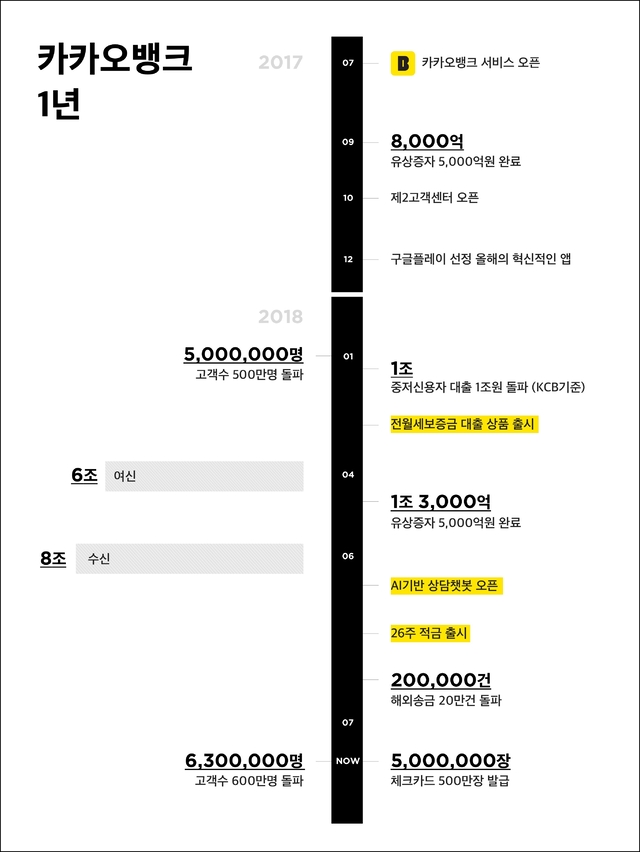 카카오뱅크
1년

2017

07
B 카카오뱅크 서비스 오픈

09
8,000억
유상증자 5,000억원 완료

10
제2고객센터 오픈

12
구글플레이 선정 올해의 혁신적인 앱

2018

5,000,000명
고객수 500만명 돌파

01
1조
중저신용자 대출 1조원 돌파 (KCB기준)

전월세보증금 대출 상품 출시

6조 여신

04
1조 3,000억
유상증자 5,000억원 완료

8조 수신

06
AI기반 상담챗봇 오픈

26주 적금 출시

200,000건
해외송금 20만건 돌파

07

6,300,000명
고객수 600만명 돌파

NOW
5,000,000장
체크카드 500만장 발급